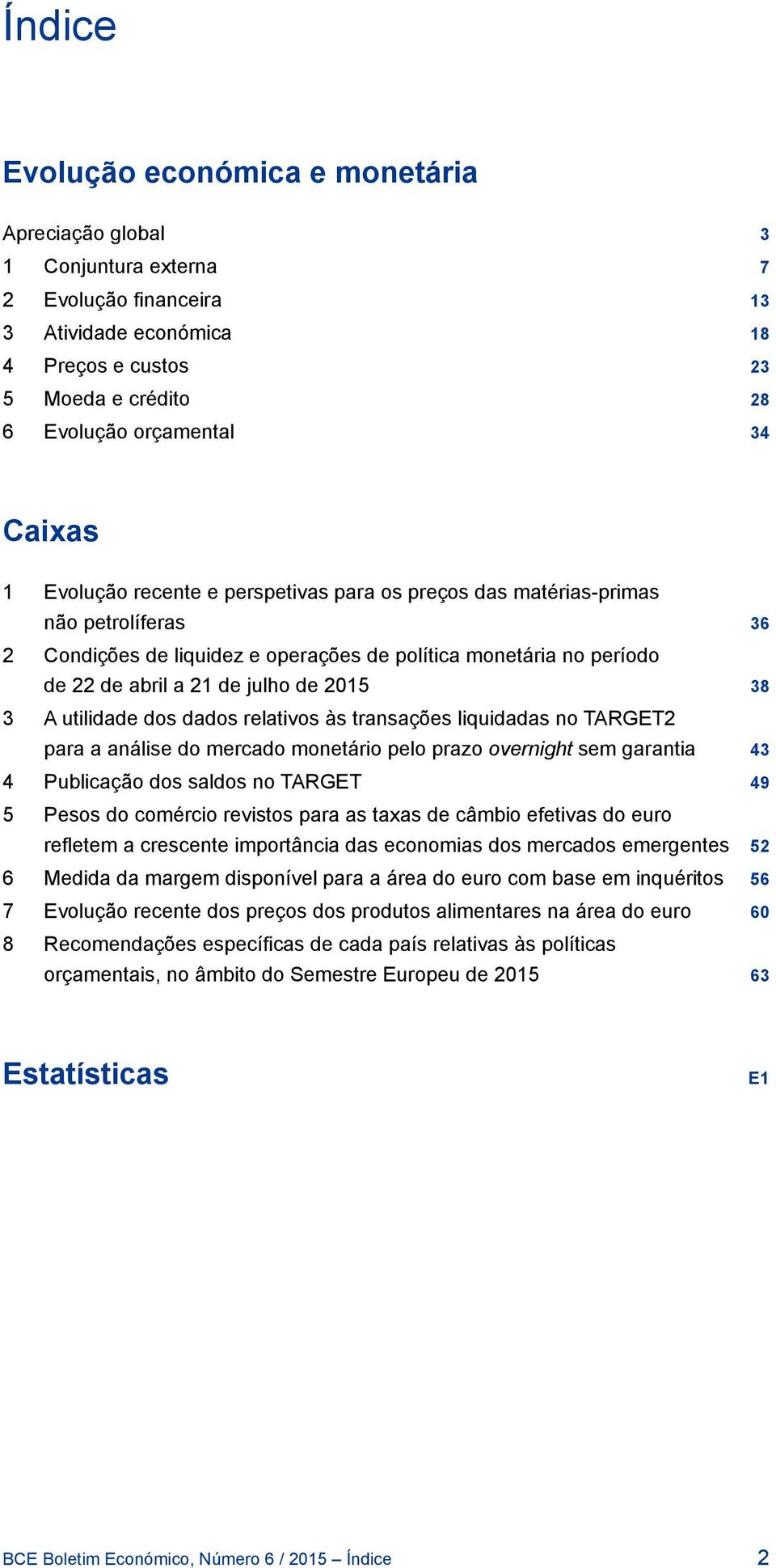 Índice

Evolução económica e monetária

Apreciação global 3
1 Conjuntura externa 7
2 Evolução financeira 13
3 Atividade económica 18
4 Preços e custos 23
5 Moeda e crédito 28
6 Evolução orçamental 34

Caixas

1 Evolução recente e perspetivas para os preços das matérias-primas não petrolíferas 36
2 Condições de liquidez e operações de política monetária no período de 22 de abril a 21 de julho de 2015 38
3 A utilidade dos dados relativos às transações liquidadas no TARGET2 para a análise do mercado monetário pelo prazo overnight sem garantia 43
4 Publicação dos saldos no TARGET 49
5 Pesos do comércio revistos para as taxas de câmbio efetivas do euro refletem a crescente importância das economias dos mercados emergentes 52
6 Medida da margem disponível para a área do euro com base em inquéritos 56
7 Evolução recente dos preços dos produtos alimentares na área do euro 60
8 Recomendações específicas de cada país relativas às políticas orçamentais, no âmbito do Semestre Europeu de 2015 63

Estatísticas E1

BCE Boletim Económico, Número 6 / 2015 – Índice 2